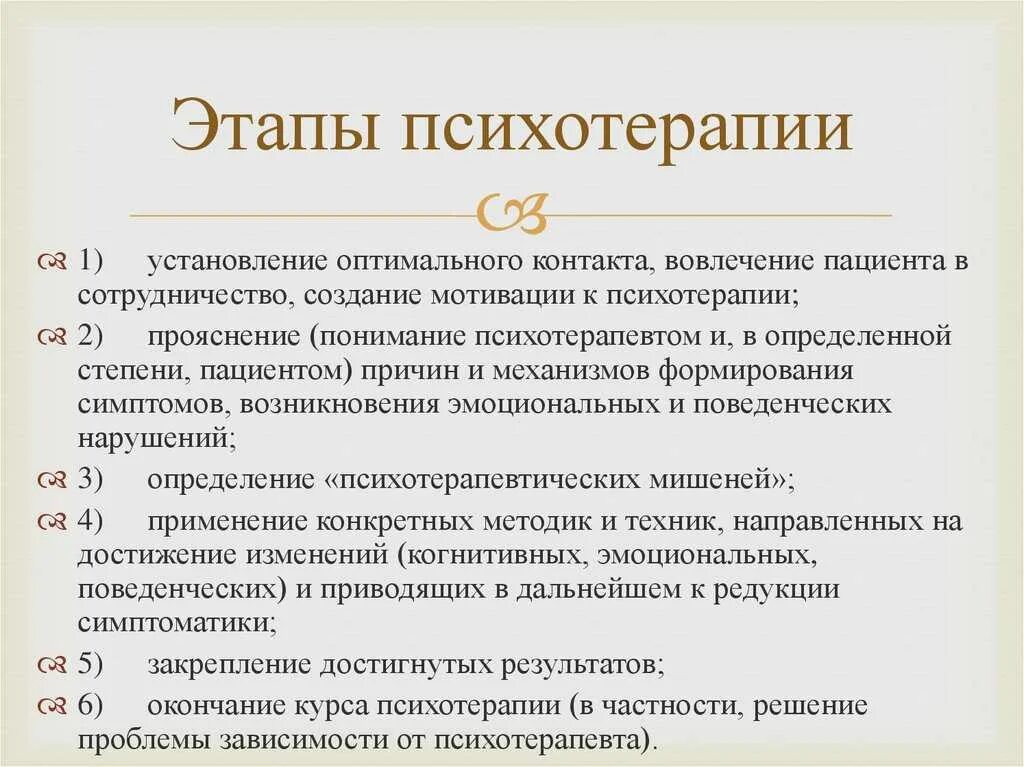 Этапы психотерапии

1) установление оптимального контакта, вовлечение пациента в сотрудничество, создание мотивации к психотерапии;

2) прояснение (понимание психотерапевтом и, в определенной степени, пациентом) причин и механизмов формирования симптомов, возникновения эмоциональных и поведенческих нарушений;

3) определение «психотерапевтических мишеней»;

4) применение конкретных методик и техник, направленных на достижение изменений (когнитивных, эмоциональных, поведенческих) и приводящих в дальнейшем к редукции симптоматики;

5) закрепление достигнутых результатов;

6) окончание курса психотерапии (в частности, решение проблемы зависимости от психотерапевта).